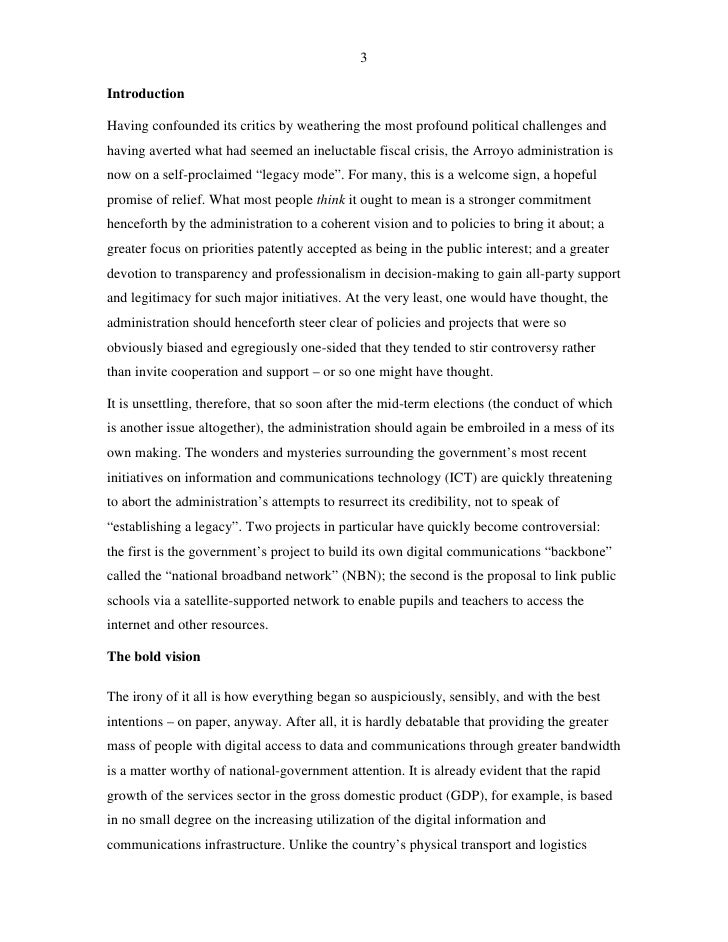 3

Introduction

Having confounded its critics by weathering the most profound political challenges and having averted what had seemed an ineluctable fiscal crisis, the Arroyo administration is now on a self-proclaimed “legacy mode”. For many, this is a welcome sign, a hopeful promise of relief. What most people think it ought to mean is a stronger commitment henceforth by the administration to a coherent vision and to policies to bring it about; a greater focus on priorities patently accepted as being in the public interest; and a greater devotion to transparency and professionalism in decision-making to gain all-party support and legitimacy for such major initiatives. At the very least, one would have thought, the administration should henceforth steer clear of policies and projects that were so obviously biased and egregiously one-sided that they tended to stir controversy rather than invite cooperation and support – or so one might have thought.

It is unsettling, therefore, that so soon after the mid-term elections (the conduct of which is another issue altogether), the administration should again be embroiled in a mess of its own making. The wonders and mysteries surrounding the government’s most recent initiatives on information and communications technology (ICT) are quickly threatening to abort the administration’s attempts to resurrect its credibility, not to speak of “establishing a legacy”. Two projects in particular have quickly become controversial: the first is the government’s project to build its own digital communications “backbone” called the “national broadband network” (NBN); the second is the proposal to link public schools via a satellite-supported network to enable pupils and teachers to access the internet and other resources.

The bold vision

The irony of it all is how everything began so auspiciously, sensibly, and with the best intentions – on paper, anyway. After all, it is hardly debatable that providing the greater mass of people with digital access to data and communications through greater bandwidth is a matter worthy of national-government attention. It is already evident that the rapid growth of the services sector in the gross domestic product (GDP), for example, is based in no small degree on the increasing utilization of the digital information and communications infrastructure. Unlike the country’s physical transport and logistics